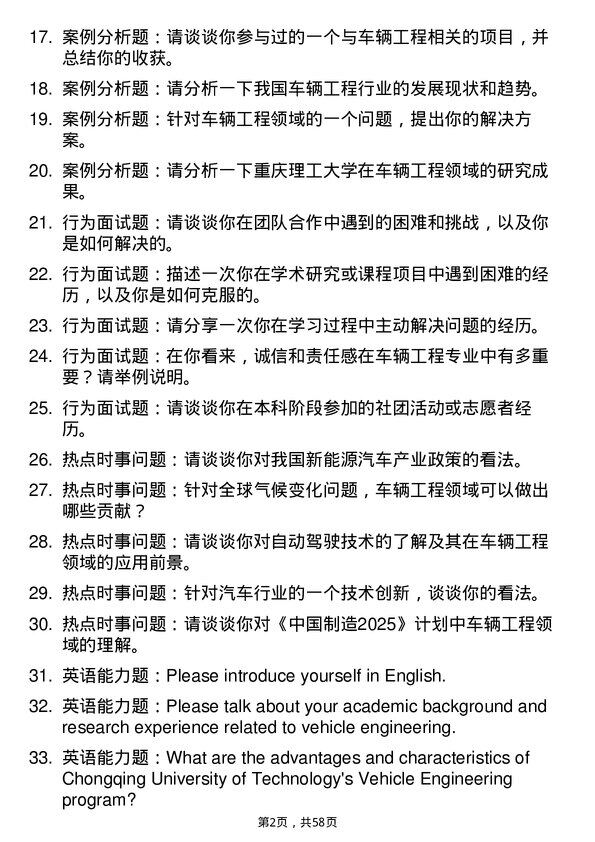 17. 案例分析题：请谈谈你参与过的一个与车辆工程相关的项目，并总结你的收获。

18. 案例分析题：请分析一下我国车辆工程行业的发展现状和趋势。

19. 案例分析题：针对车辆工程领域的一个问题，提出你的解决方案。

20. 案例分析题：请分析一下重庆理工大学在车辆工程领域的研究成果。

21. 行为面试题：请谈谈你在团队合作中遇到的困难和挑战，以及你是如何解决的。

22. 行为面试题：描述一次你在学术研究或课程项目中遇到困难的经历，以及你是如何克服的。

23. 行为面试题：请分享一次你在学习过程中主动解决问题的经历。

24. 行为面试题：在你看来，诚信和责任感在车辆工程专业中有多重要？请举例说明。

25. 行为面试题：请谈谈你在本科阶段参加的社团活动或志愿者经历。

26. 热点时事问题：请谈谈你对我国新能源汽车产业政策的看法。

27. 热点时事问题：针对全球气候变化问题，车辆工程领域可以做出哪些贡献？

28. 热点时事问题：请谈谈你对自动驾驶技术的了解及其在车辆工程领域的应用前景。

29. 热点时事问题：针对汽车行业的一个技术创新，谈谈你的看法。

30. 热点时事问题：请谈谈你对《中国制造2025》计划中车辆工程领域的理解。

31. 英语能力题：Please introduce yourself in English.

32. 英语能力题：Please talk about your academic background and research experience related to vehicle engineering.

33. 英语能力题：What are the advantages and characteristics of Chongqing University of Technology's Vehicle Engineering program?

第2页，共58页